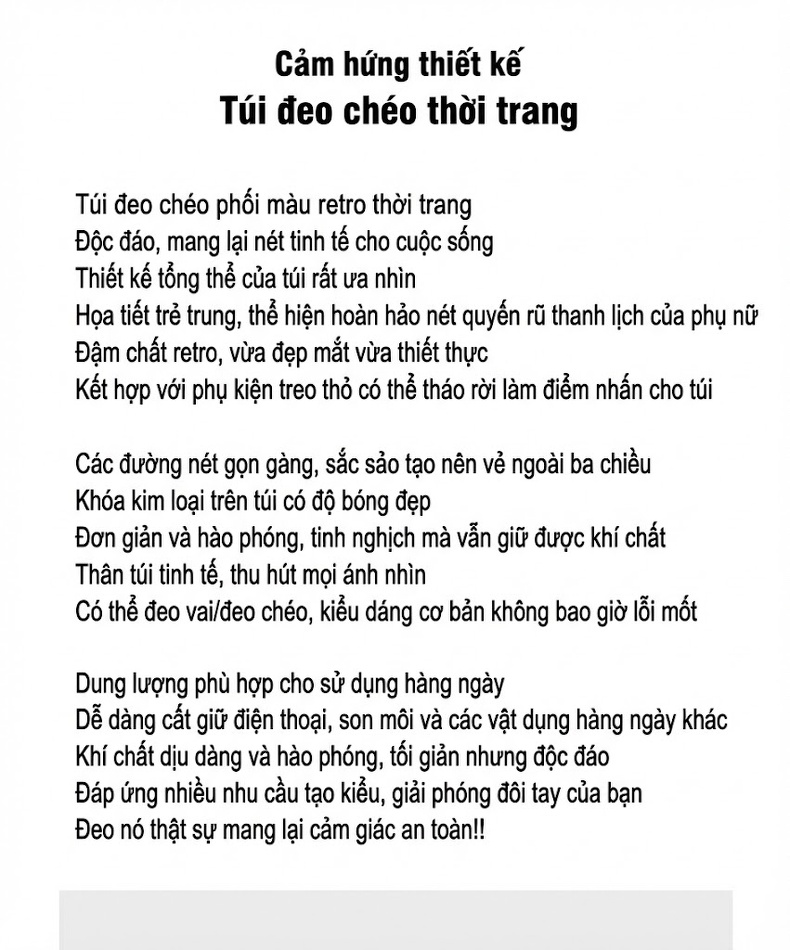 Cảm hứng thiết kế
Túi đeo chéo thời trang

Túi đeo chéo phối màu retro thời trang
Độc đáo, mang lại nét tinh tế cho cuộc sống
Thiết kế tổng thể của túi rất ưa nhìn
Họa tiết trẻ trung, thể hiện hoàn hảo nét quyến rũ thanh lịch của phụ nữ
Đậm chất retro, vừa đẹp mắt vừa thiết thực
Kết hợp với phụ kiện treo thỏ có thể tháo rời làm điểm nhấn cho túi

Các đường nét gọn gàng, sắc sảo tạo nên vẻ ngoài ba chiều
Khóa kim loại trên túi có độ bóng đẹp
Đơn giản và hào phóng, tinh nghịch mà vẫn giữ được khí chất
Thân túi tinh tế, thu hút mọi ánh nhìn
Có thể đeo vai/đeo chéo, kiểu dáng cơ bản không bao giờ lỗi mốt

Dung lượng phù hợp cho sử dụng hàng ngày
Dễ dàng cất giữ điện thoại, son môi và các vật dụng hàng ngày khác
Khí chất dịu dàng và hào phóng, tối giản nhưng độc đáo
Đáp ứng nhiều nhu cầu tạo kiểu, giải phóng đôi tay của bạn
Đeo nó thật sự mang lại cảm giác an toàn!!